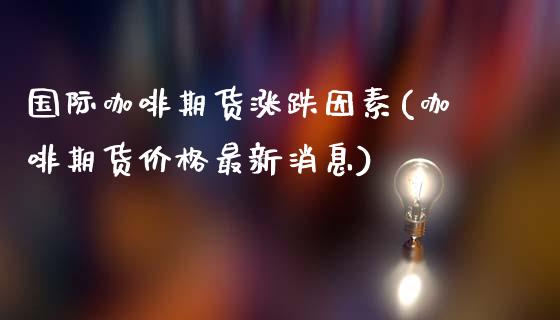 国际咖啡期货涨跌因素(咖啡期货价格最新消息)